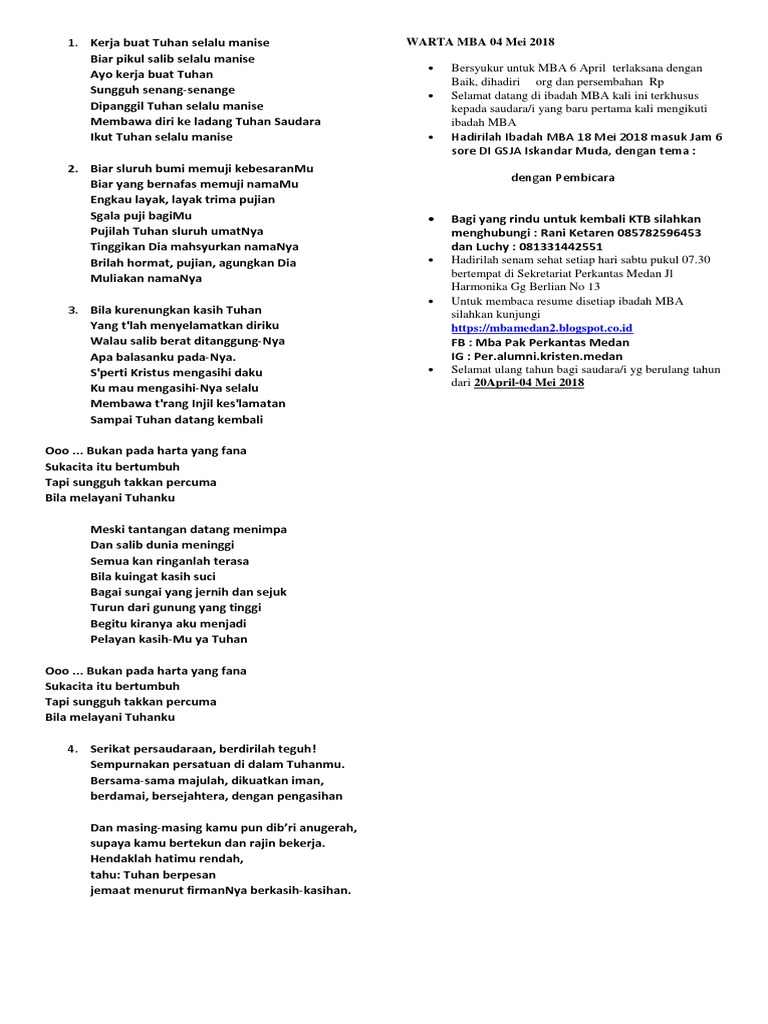 1. Kerja buat Tuhan selalu manise
Biar pikul salib selalu manise
Ayo kerja buat Tuhan
Sungguh senang-senange
Dipanggil Tuhan selalu manise
Membawa diri ke ladang Tuhan Saudara
Ikut Tuhan selalu manise

2. Biar sluruh bumi memuji kebesaranMu
Biar yang bernafas memuji namaMu
Engkau layak, layak trima pujian
Sgala puji bagiMu
Pujilah Tuhan sluruh umatNya
Tinggikan Dia mahsyurkan namaNya
Brilah hormat, pujian, agungkan Dia
Muliakan namaNya

3. Bila kurenungkan kasih Tuhan
Yang t'lah menyelamatkan diriku
Walau salib berat ditanggung-Nya
Apa balasanku pada-Nya.
S'perti Kristus mengasihi daku
Ku mau mengasihi-Nya selalu
Membawa t'rang Injil kes'lamatan
Sampai Tuhan datang kembali

Ooo ... Bukan pada harta yang fana
Sukacita itu bertumbuh
Tapi sungguh takkan percuma
Bila melayani Tuhanku

Meski tantangan datang menimpa
Dan salib dunia meninggi
Semua kan ringanlah terasa
Bila kuingat kasih suci
Bagai sungai yang jernih dan sejuk
Turun dari gunung yang tinggi
Begitu kiranya aku menjadi
Pelayan kasih-Mu ya Tuhan

Ooo ... Bukan pada harta yang fana
Sukacita itu bertumbuh
Tapi sungguh takkan percuma
Bila melayani Tuhanku

4. Serikat persaudaraan, berdirilah teguh!
Sempurnakan persatuan di dalam Tuhanmu.
Bersama-sama majulah, dikuatkan iman,
berdamai, bersejahtera, dengan pengasihan

Dan masing-masing kamu pun dib'ri anugerah,
supaya kamu bertekun dan rajin bekerja.
Hendaklah hatimu rendah,
tahu: Tuhan berpesan
jemaat menurut firmanNya berkasih-kasihan.

WARTA MBA 04 Mei 2018

• Bersyukur untuk MBA 6 April terlaksana dengan Baik, dihadiri org dan persembahan Rp
• Selamat datang di ibadah MBA kali ini terkhusus kepada saudara/i yang baru pertama kali mengikuti ibadah MBA
• Hadirilah Ibadah MBA 18 Mei 2018 masuk Jam 6 sore DI GSJA Iskandar Muda, dengan tema :

dengan Pembicara

• Bagi yang rindu untuk kembali KTB silahkan menghubungi : Rani Ketaren 085782596453 dan Luchy : 081331442551
• Hadirilah senam sehat setiap hari sabtu pukul 07.30 bertempat di Sekretariat Perkantas Medan Jl Harmonika Gg Berlian No 13
• Untuk membaca resume disetiap ibadah MBA silahkan kunjungi
https://mbamedan2.blogspot.co.id
FB : Mba Pak Perkantas Medan
IG : Per.alumni.kristen.medan
• Selamat ulang tahun bagi saudara/i yg berulang tahun dari 20April-04 Mei 2018